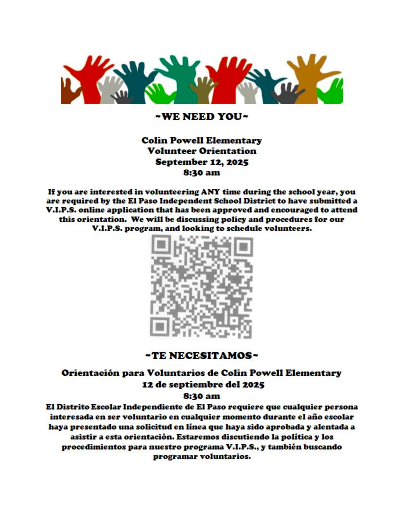 ~WE NEED YOU~

Colin Powell Elementary
Volunteer Orientation
September 12, 2025
8:30 am

If you are interested in volunteering ANY time during the school year, you are required by the El Paso Independent School District to have submitted a V.I.P.S. online application that has been approved and encouraged to attend this orientation. We will be discussing policy and procedures for our V.I.P.S. program, and looking to schedule volunteers.

~TE NECESITAMOS~

Orientación para Voluntarios de Colin Powell Elementary
12 de septiembre del 2025
8:30 am

El Distrito Escolar Independiente de El Paso requiere que cualquier persona interesada en ser voluntario en cualquier momento durante el año escolar haya presentado una solicitud en línea que haya sido aprobada y alentada a asistir a esta orientación. Estaremos discutiendo la política y los procedimientos para nuestro programa V.I.P.S., y también buscando programar voluntarios.